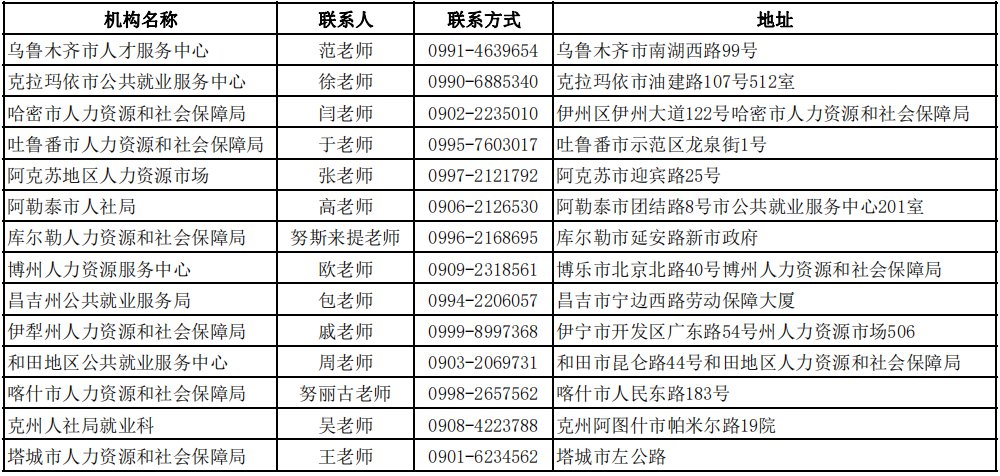 | 机构名称 | 联系人 | 联系方式 | 地址 |
|---|---|---|---|
| 乌鲁木齐市人才服务中心 | 范老师 | 0991-4639654 | 乌鲁木齐市南湖西路99号 |
| 克拉玛依市公共就业服务中心 | 徐老师 | 0990-6885340 | 克拉玛依市油建路107号512室 |
| 哈密市人力资源和社会保障局 | 闫老师 | 0902-2235010 | 伊州区伊州大道122号哈密市人力资源和社会保障局 |
| 吐鲁番市人力资源和社会保障局 | 于老师 | 0995-7603017 | 吐鲁番市示范区龙泉街1号 |
| 阿克苏地区人力资源市场 | 张老师 | 0997-2121792 | 阿克苏市迎宾路25号 |
| 阿勒泰市人社局 | 高老师 | 0906-2126530 | 阿勒泰市团结路8号市公共就业服务中心201室 |
| 库尔勒人力资源和社会保障局 | 努斯来提老师 | 0996-2168695 | 库尔勒市延安路新市政府 |
| 博州人力资源服务中心 | 欧老师 | 0909-2318561 | 博乐市北京北路40号博州人力资源和社会保障局 |
| 昌吉州公共就业服务局 | 包老师 | 0994-2206057 | 昌吉市宁边西路劳动保障大厦 |
| 伊犁州人力资源和社会保障局 | 戚老师 | 0999-8997368 | 伊宁市开发区广东路54号州人力资源市场506 |
| 和田地区公共就业服务中心 | 周老师 | 0903-2069731 | 和田市昆仑路44号和田地区人力资源和社会保障局 |
| 喀什市人力资源和社会保障局 | 努丽古老师 | 0998-2657562 | 喀什市人民东路183号 |
| 克州人社局就业科 | 吴老师 | 0908-4223788 | 克州阿图什市帕米尔路19院 |
| 塔城市人力资源和社会保障局 | 王老师 | 0901-6234562 | 塔城市左公路 |